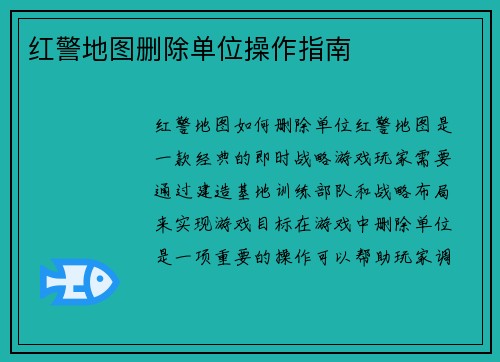 红警地图删除单位操作指南

红警地图如何删除单位红警地图是一款经典的即时战略游戏玩家需要通过建造基地训练部队和战略布局来实现游戏目标在游戏中删除单位是一项重要的操作可以帮助玩家调